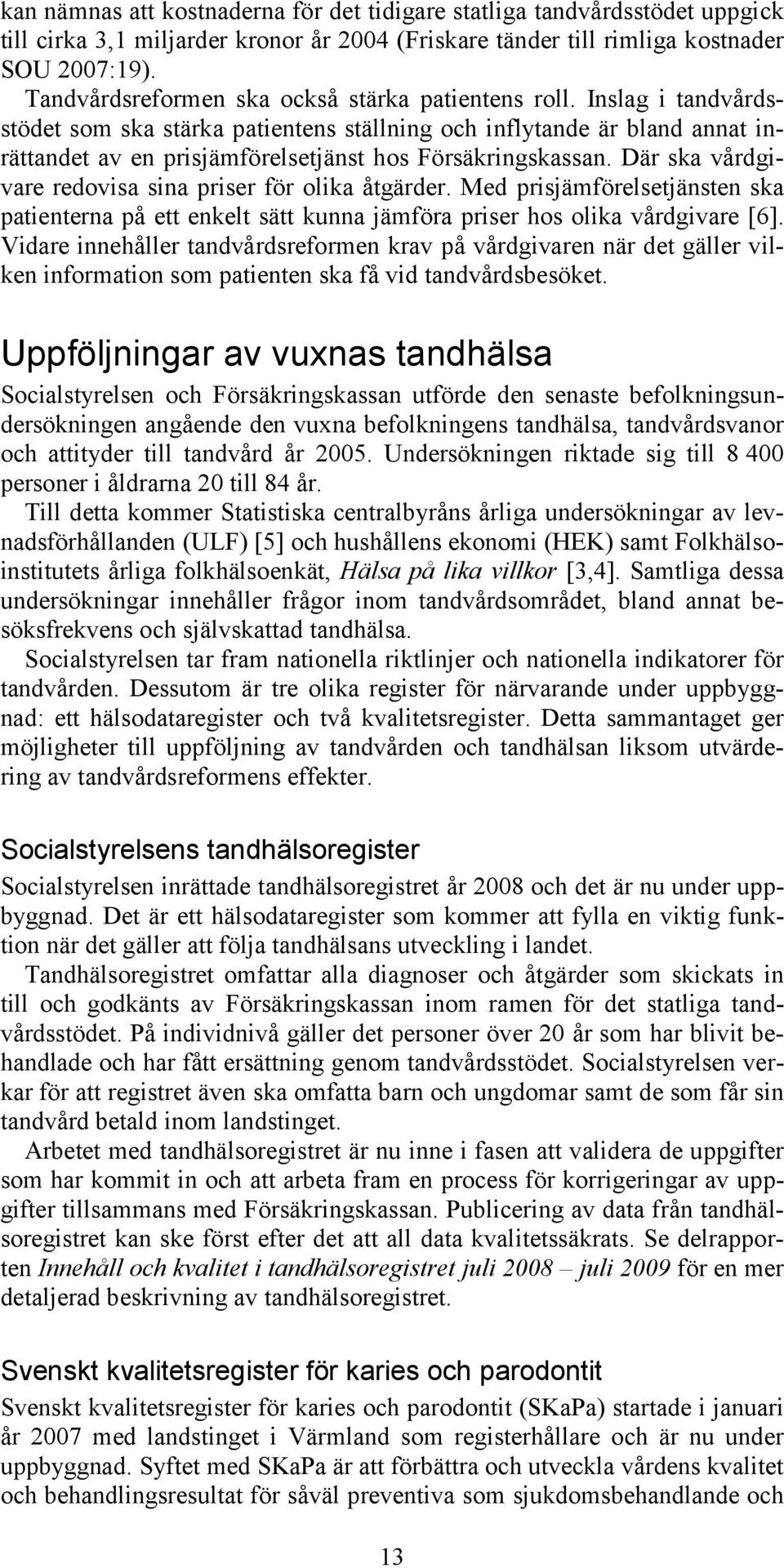 kan nämnas att kostnaderna för det tidigare statliga tandvårdsstödet uppgick till cirka 3,1 miljarder kronor år 2004 (Friskare tänder till rimliga kostnader SOU 2007:19).

Tandvårdsreformen ska också stärka patientens roll. Inslag i tandvårdsstödet som ska stärka patientens ställning och inflytande är bland annat inrättandet av en prisjämförelsetjänst hos Försäkringskassan. Där ska vårdgivare redovisa sina priser för olika åtgärder. Med prisjämförelsetjänsten ska patienterna på ett enkelt sätt kunna jämföra priser hos olika vårdgivare [6]. Vidare innehåller tandvårdsreformen krav på vårdgivaren när det gäller vilken information som patienten ska få vid tandvårdsbesöket.

Uppföljningar av vuxnas tandhälsa

Socialstyrelsen och Försäkringskassan utförde den senaste befolkningsundersökningen angående den vuxna befolkningens tandhälsa, tandvårdsvanor och attityder till tandvård år 2005. Undersökningen riktade sig till 8 400 personer i åldrarna 20 till 84 år.

Till detta kommer Statistiska centralbyråns årliga undersökningar av levnadsförhållanden (ULF) [5] och hushållens ekonomi (HEK) samt Folkhälsoinstitutets årliga folkhälsoenkät, Hälsa på lika villkor [3,4]. Samtliga dessa undersökningar innehåller frågor inom tandvårdsområdet, bland annat besöksfrekvens och självskattad tandhälsa.

Socialstyrelsen tar fram nationella riktlinjer och nationella indikatorer för tandvården. Dessutom är tre olika register för närvarande under uppbyggnad: ett hälsodataregister och två kvalitetsregister. Detta sammantaget ger möjligheter till uppföljning av tandvården och tandhälsan liksom utvärdering av tandvårdsreformens effekter.

Socialstyrelsens tandhälsoregister

Socialstyrelsen inrättade tandhälsoregistret år 2008 och det är nu under uppbyggnad. Det är ett hälsodataregister som kommer att fylla en viktig funktion när det gäller att följa tandhälsans utveckling i landet.

Tandhälsoregistret omfattar alla diagnoser och åtgärder som skickats in till och godkänts av Försäkringskassan inom ramen för det statliga tandvårdsstödet. På individnivå gäller det personer över 20 år som har blivit behandlade och har fått ersättning genom tandvårdsstödet. Socialstyrelsen verkar för att registret även ska omfatta barn och ungdomar samt de som får sin tandvård betald inom landstinget.

Arbetet med tandhälsoregistret är nu inne i fasen att validera de uppgifter som har kommit in och att arbeta fram en process för korrigeringar av uppgifter tillsammans med Försäkringskassan. Publicering av data från tandhälsoregistret kan ske först efter det att all data kvalitetssäkrats. Se delrapporten Innehåll och kvalitet i tandhälsoregistret juli 2008 – juli 2009 för en mer detaljerad beskrivning av tandhälsoregistret.

Svenskt kvalitetsregister för karies och parodontit

Svenskt kvalitetsregister för karies och parodontit (SKaPa) startade i januari år 2007 med landstinget i Värmland som registerhållare och är nu under uppbyggnad. Syftet med SKaPa är att förbättra och utveckla vårdens kvalitet och behandlingsresultat för såväl preventiva som sjukdomsbehandlande och

13